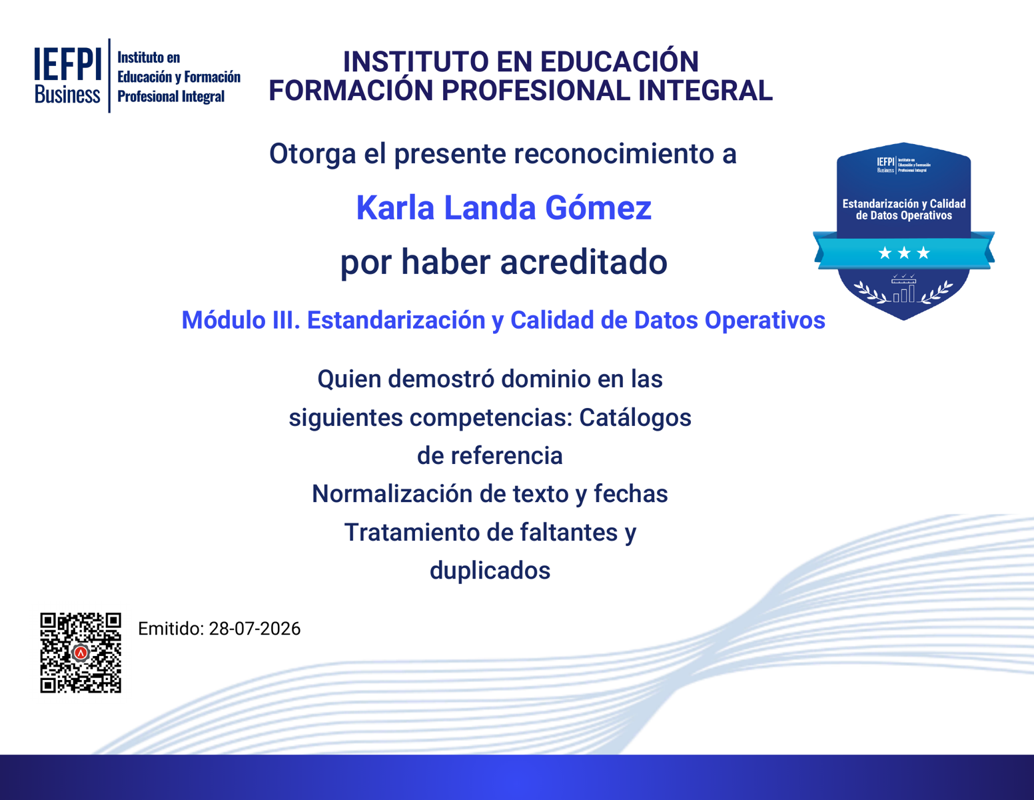 IEFPI Business Instituto en Educación y Formación Profesional Integral

INSTITUTO EN EDUCACIÓN FORMACIÓN PROFESIONAL INTEGRAL

Otorga el presente reconocimiento a

Karla Landa Gómez

por haber acreditado

Módulo III. Estandarización y Calidad de Datos Operativos

IEFPI Business Instituto en Educación y Formación Profesional Integral

Estandarización y Calidad de Datos Operativos

Quien demostró dominio en las siguientes competencias: Catálogos de referencia
Normalización de texto y fechas
Tratamiento de faltantes y duplicados

Emitido: 28-07-2026